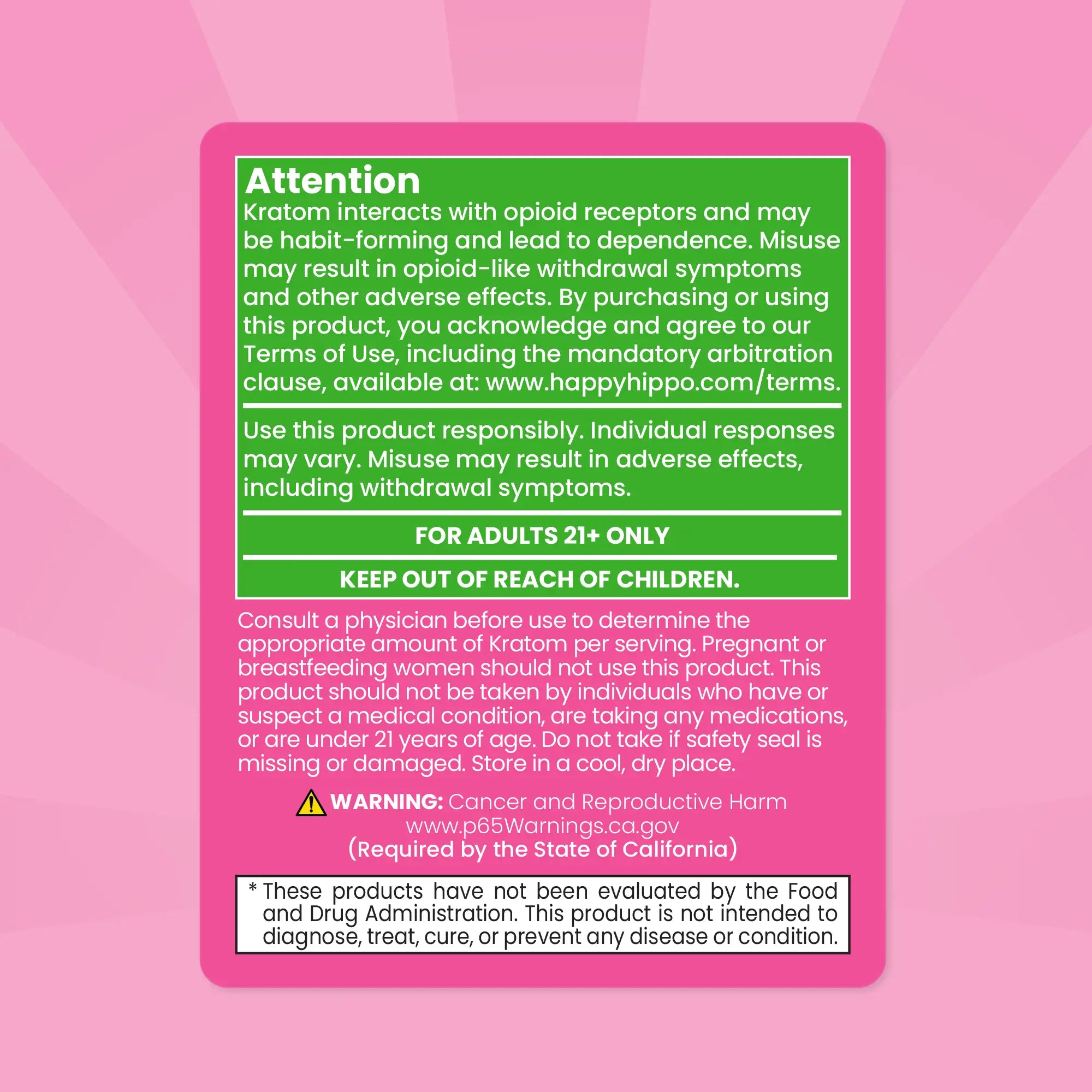 Attention

Kratom interacts with opioid receptors and may be habit-forming and lead to dependence. Misuse may result in opioid-like withdrawal symptoms and other adverse effects. By purchasing or using this product, you acknowledge and agree to our Terms of Use, including the mandatory arbitration clause, available at: www.happyhippo.com/terms.

Use this product responsibly. Individual responses may vary. Misuse may result in adverse effects, including withdrawal symptoms.

FOR ADULTS 21+ ONLY

KEEP OUT OF REACH OF CHILDREN.

Consult a physician before use to determine the appropriate amount of Kratom per serving. Pregnant or breastfeeding women should not use this product. This product should not be taken by individuals who have or suspect a medical condition, are taking any medications, or are under 21 years of age. Do not take if safety seal is missing or damaged. Store in a cool, dry place.

WARNING: Cancer and Reproductive Harm
www.p65Warnings.ca.gov
(Required by the State of California)

* These products have not been evaluated by the Food and Drug Administration. This product is not intended to diagnose, treat, cure, or prevent any disease or condition.